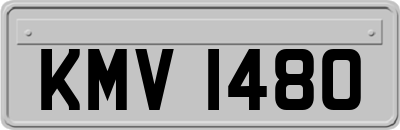 KMV 1480